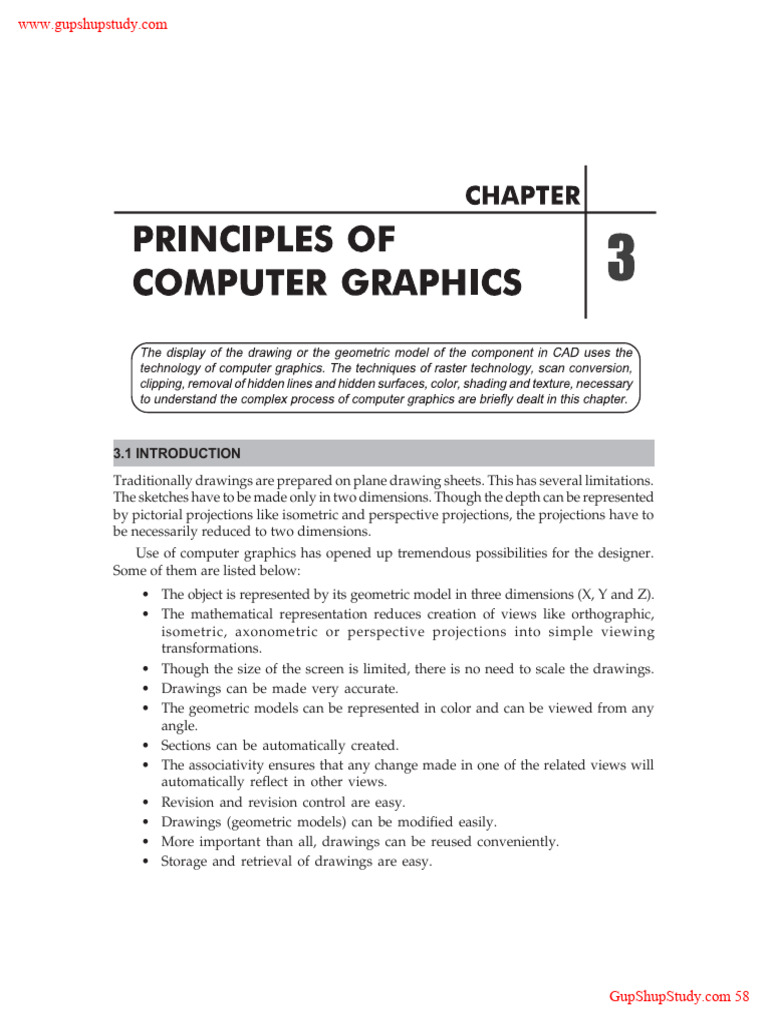 www.gupshupstudy.com

CHAPTER

PRINCIPLES OF COMPUTER GRAPHICS

3

The display of the drawing or the geometric model of the component in CAD uses the technology of computer graphics. The techniques of raster technology, scan conversion, clipping, removal of hidden lines and hidden surfaces, color, shading and texture, necessary to understand the complex process of computer graphics are briefly dealt in this chapter.

3.1 INTRODUCTION

Traditionally drawings are prepared on plane drawing sheets. This has several limitations. The sketches have to be made only in two dimensions. Though the depth can be represented by pictorial projections like isometric and perspective projections, the projections have to be necessarily reduced to two dimensions.

Use of computer graphics has opened up tremendous possibilities for the designer. Some of them are listed below:

• The object is represented by its geometric model in three dimensions (X, Y and Z).
• The mathematical representation reduces creation of views like orthographic, isometric, axonometric or perspective projections into simple viewing transformations.
• Though the size of the screen is limited, there is no need to scale the drawings.
• Drawings can be made very accurate.
• The geometric models can be represented in color and can be viewed from any angle.
• Sections can be automatically created.
• The associativity ensures that any change made in one of the related views will automatically reflect in other views.
• Revision and revision control are easy.
• Drawings (geometric models) can be modified easily.
• More important than all, drawings can be reused conveniently.
• Storage and retrieval of drawings are easy.

GupShupStudy.com 58